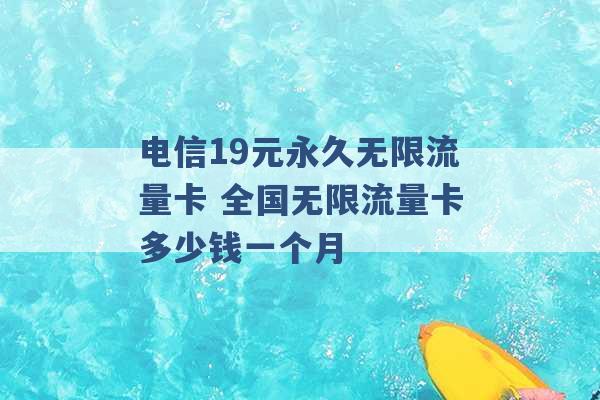 电信19元永久无限流量卡 全国无限流量卡多少钱一个月